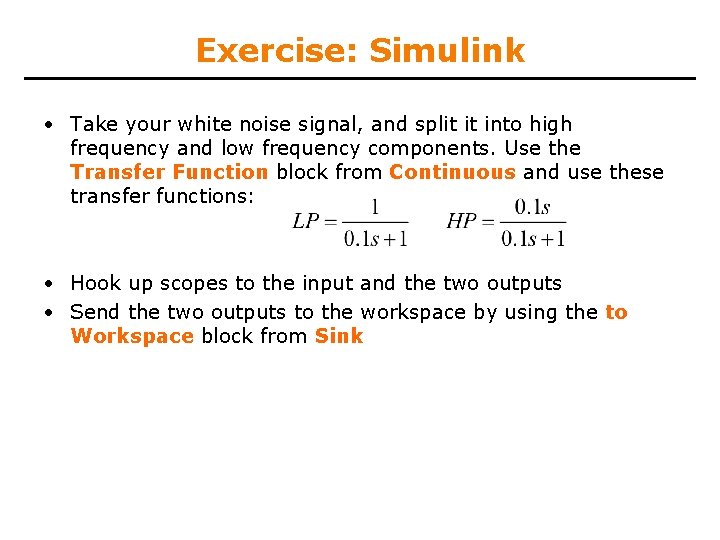 Exercise: Simulink

• Take your white noise signal, and split it into high frequency and low frequency components. Use the Transfer Function block from Continuous and use these transfer functions:

$LP = \frac{1}{0.1s+1}$ $HP = \frac{0.1s}{0.1s+1}$

• Hook up scopes to the input and the two outputs
• Send the two outputs to the workspace by using the to Workspace block from Sink